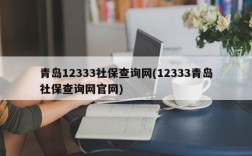 青岛12333社保查询网(12333青岛社保查询网官网)